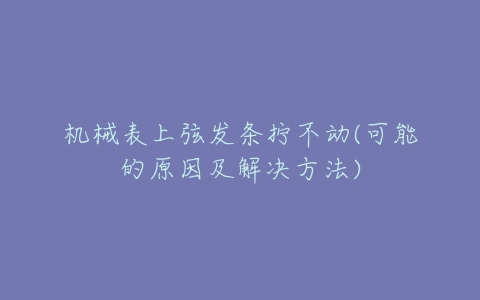 机械表上弦发条拧不动(可能的原因及解决方法)